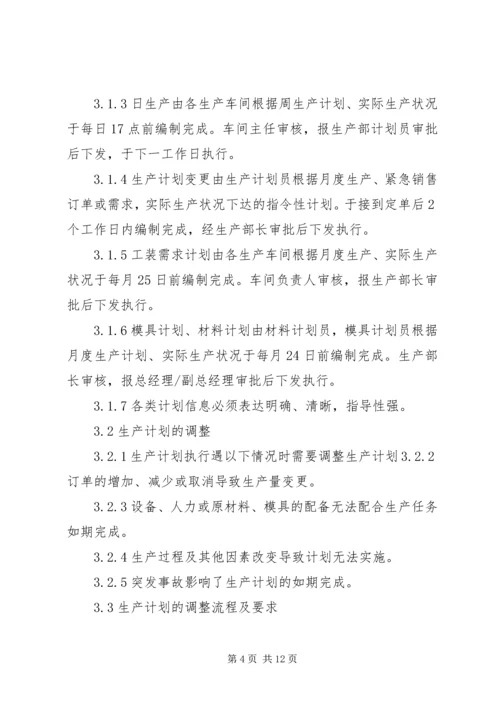 3.1.3 日生产由各生产车间根据周生产计划、实际生产状况于每日 17 点前编制完成。车间主任审核，报生产部计划员审批后下发，于下一工作日执行。

3.1.4 生产计划变更由生产计划员根据月度生产、紧急销售订单或需求，实际生产状况下达的指令性计划。于接到定单后 2 个工作日内编制完成，经生产部长审批后下发执行。

3.1.5 工装需求计划由各生产车间根据月度生产、实际生产状况于每月 25 日前编制完成。车间负责人审核，报生产部长审批后下发执行。

3.1.6 模具计划、材料计划由材料计划员，模具计划员根据月度生产计划、实际生产状况于每月 24 日前编制完成。生产部长审核，报总经理/副总经理审批后下发执行。

3.1.7 各类计划信息必须表达明确、清晰，指导性强。

3.2 生产计划的调整

3.2.1 生产计划执行遇以下情况时需要调整生产计划 3.2.2 订单的增加、减少或取消导致生产量变更。

3.2.3 设备、人力或原材料、模具的配备无法配合生产任务如期完成。

3.2.4 生产过程及其他因素改变导致计划无法实施。

3.2.5 突发事故影响了生产计划的如期完成。

3.3 生产计划的调整流程及要求

第 4 页 共 12 页